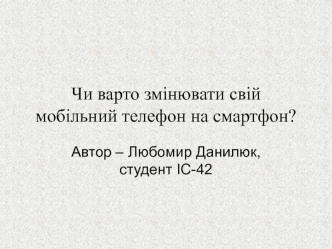 Чи варто змінювати свій мобільний телефон на смартфон?

Автор – Любомир Данилюк, студент ІС-42